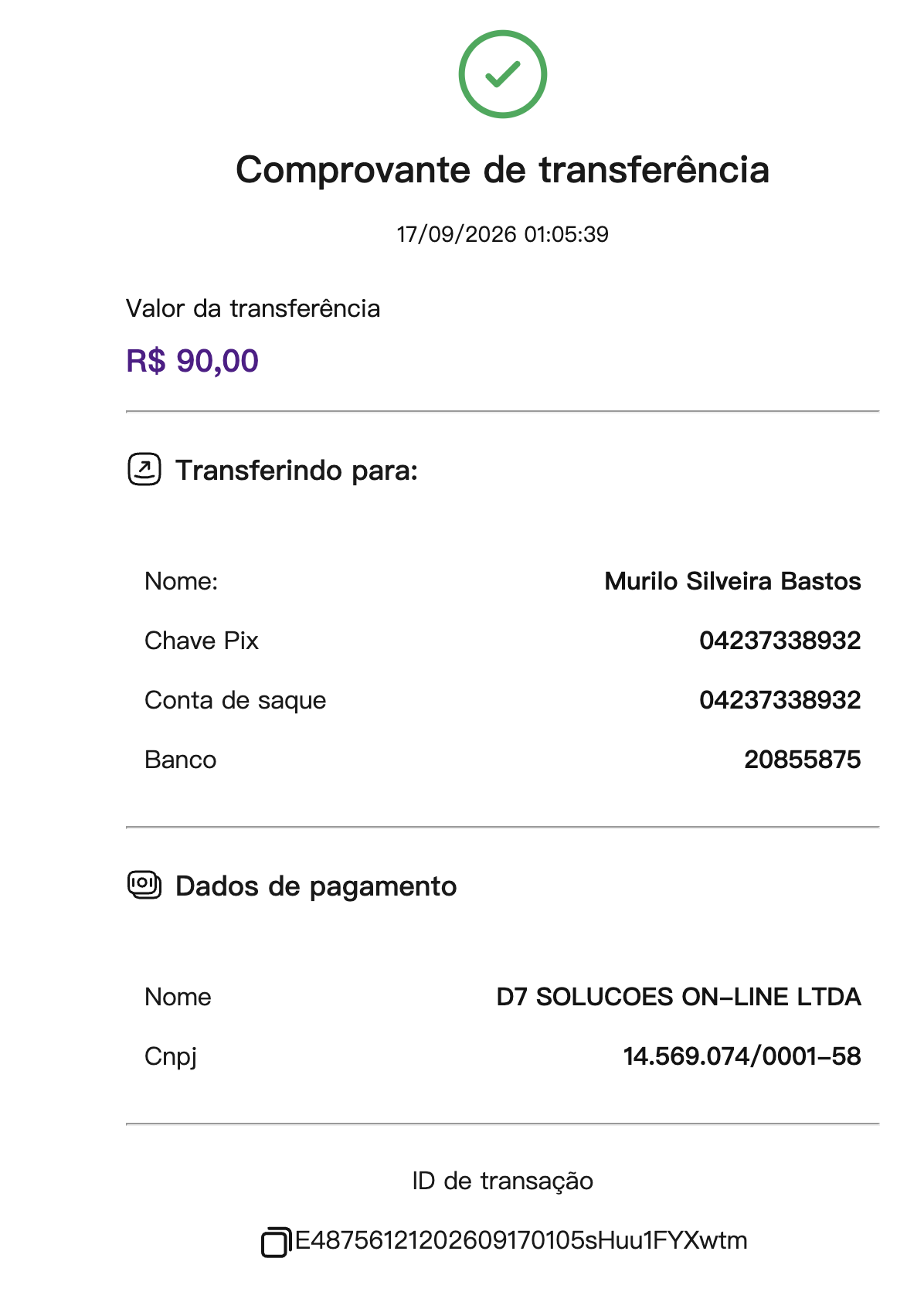 Comprovante de transferência

17/09/2026 01:05:39

Valor da transferência

R$ 90,00

Transferindo para:

Nome: Murilo Silveira Bastos

Chave Pix 04237338932

Conta de saque 04237338932

Banco 20855875

Dados de pagamento

Nome D7 SOLUCOES ON-LINE LTDA

Cnpj 14.569.074/0001-58

ID de transação

E48756121202609170105sHuu1FYXwtm